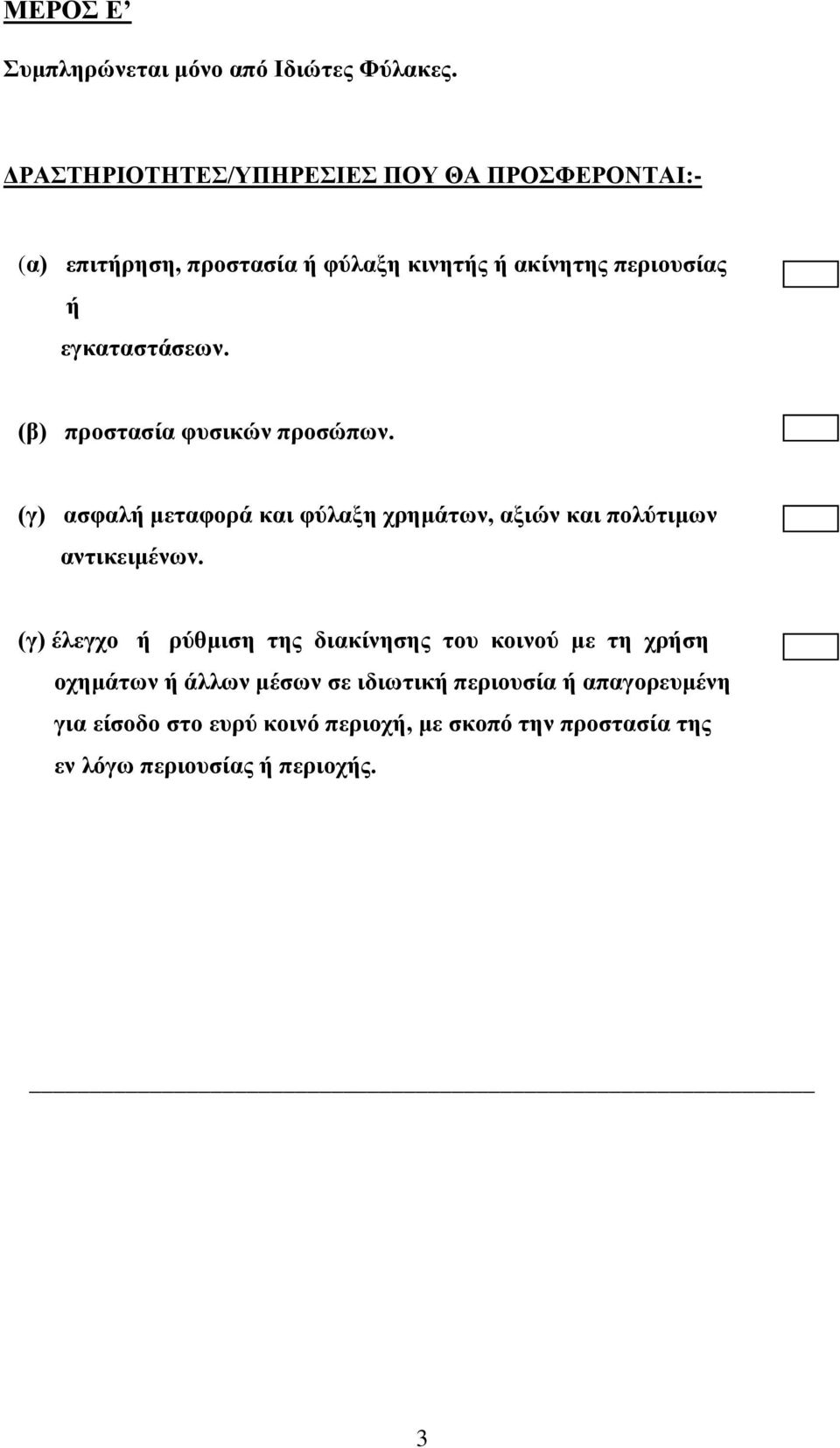 ΜΕΡΟΣ Ε’

Συμπληρώνεται μόνο από Ιδιώτες Φύλακες.

ΔΡΑΣΤΗΡΙΟΤΗΤΕΣ/ΥΠΗΡΕΣΙΕΣ ΠΟΥ ΘΑ ΠΡΟΣΦΕΡΟΝΤΑΙ:-

(α) επιτήρηση, προστασία ή φύλαξη κινητής ή ακίνητης περιουσίας ή εγκαταστάσεων.

(β) προστασία φυσικών προσώπων.

(γ) ασφαλή μεταφορά και φύλαξη χρημάτων, αξιών και πολύτιμων αντικειμένων.

(γ) έλεγχο ή ρύθμιση της διακίνησης του κοινού με τη χρήση οχημάτων ή άλλων μέσων σε ιδιωτική περιουσία ή απαγορευμένη για είσοδο στο ευρύ κοινό περιοχή, με σκοπό την προστασία της εν λόγω περιουσίας ή περιοχής.

3